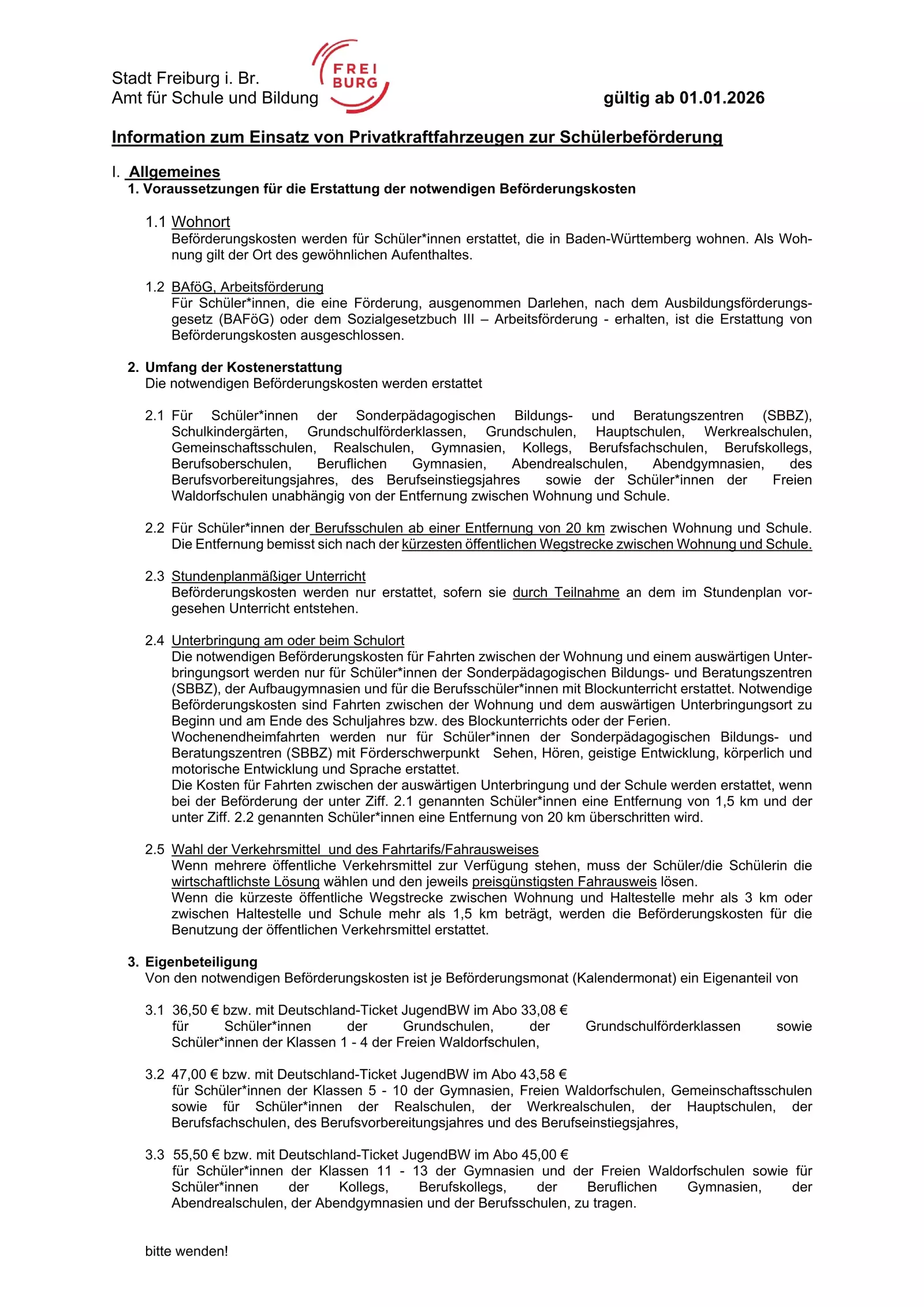 Stadt Freiburg i. Br.
Amt für Schule und Bildung

FREI
BURG

gültig ab 01.01.2026

Information zum Einsatz von Privatkraftfahrzeugen zur Schülerbeförderung

I. Allgemeines
1. Voraussetzungen für die Erstattung der notwendigen Beförderungskosten

1.1 Wohnort
Beförderungskosten werden für Schüler*innen erstattet, die in Baden-Württemberg wohnen. Als Wohnung gilt der Ort des gewöhnlichen Aufenthaltes.

1.2 BAföG, Arbeitsförderung
Für Schüler*innen, die eine Förderung, ausgenommen Darlehen, nach dem Ausbildungsförderungsgesetz (BAFöG) oder dem Sozialgesetzbuch III – Arbeitsförderung - erhalten, ist die Erstattung von Beförderungskosten ausgeschlossen.

2. Umfang der Kostenerstattung
Die notwendigen Beförderungskosten werden erstattet

2.1 Für Schüler*innen der Sonderpädagogischen Bildungs- und Beratungszentren (SBBZ), Schulkindergärten, Grundschulförderklassen, Grundschulen, Hauptschulen, Werkrealschulen, Gemeinschaftsschulen, Realschulen, Gymnasien, Kollegs, Berufsfachschulen, Berufskollegs, Berufsoberschulen, Beruflichen Gymnasien, Abendrealschulen, Abendgymnasien, des Berufsvorbereitungsjahres, des Berufseinstiegsjahres sowie der Schüler*innen der Freien Waldorfschulen unabhängig von der Entfernung zwischen Wohnung und Schule.

2.2 Für Schüler*innen der Berufsschulen ab einer Entfernung von 20 km zwischen Wohnung und Schule. Die Entfernung bemisst sich nach der kürzesten öffentlichen Wegstrecke zwischen Wohnung und Schule.

2.3 Stundenplanmäßiger Unterricht
Beförderungskosten werden nur erstattet, sofern sie durch Teilnahme an dem im Stundenplan vorgesehen Unterricht entstehen.

2.4 Unterbringung am oder beim Schulort
Die notwendigen Beförderungskosten für Fahrten zwischen der Wohnung und einem auswärtigen Unterbringungsort werden nur für Schüler*innen der Sonderpädagogischen Bildungs- und Beratungszentren (SBBZ), der Aufbaugymnasien und für die Berufsschüler*innen mit Blockunterricht erstattet. Notwendige Beförderungskosten sind Fahrten zwischen der Wohnung und dem auswärtigen Unterbringungsort zu Beginn und am Ende des Schuljahres bzw. des Blockunterrichts oder der Ferien.
Wochenendheimfahrten werden nur für Schüler*innen der Sonderpädagogischen Bildungs- und Beratungszentren (SBBZ) mit Förderschwerpunkt Sehen, Hören, geistige Entwicklung, körperlich und motorische Entwicklung und Sprache erstattet.
Die Kosten für Fahrten zwischen der auswärtigen Unterbringung und der Schule werden erstattet, wenn bei der Beförderung der unter Ziff. 2.1 genannten Schüler*innen eine Entfernung von 1,5 km und der unter Ziff. 2.2 genannten Schüler*innen eine Entfernung von 20 km überschritten wird.

2.5 Wahl der Verkehrsmittel und des Fahrtarifs/Fahrausweises
Wenn mehrere öffentliche Verkehrsmittel zur Verfügung stehen, muss der Schüler/die Schülerin die wirtschaftlichste Lösung wählen und den jeweils preisgünstigsten Fahrausweis lösen.
Wenn die kürzeste öffentliche Wegstrecke zwischen Wohnung und Haltestelle mehr als 3 km oder zwischen Haltestelle und Schule mehr als 1,5 km beträgt, werden die Beförderungskosten für die Benutzung der öffentlichen Verkehrsmittel erstattet.

3. Eigenbeteiligung
Von den notwendigen Beförderungskosten ist je Beförderungsmonat (Kalendermonat) ein Eigenanteil von

3.1 36,50 € bzw. mit Deutschland-Ticket JugendBW im Abo 33,08 €
für Schüler*innen der Grundschulen, der Grundschulförderklassen sowie Schüler*innen der Klassen 1 - 4 der Freien Waldorfschulen,

3.2 47,00 € bzw. mit Deutschland-Ticket JugendBW im Abo 43,58 €
für Schüler*innen der Klassen 5 - 10 der Gymnasien, Freien Waldorfschulen, Gemeinschaftsschulen sowie für Schüler*innen der Realschulen, der Werkrealschulen, der Hauptschulen, der Berufsfachschulen, des Berufsvorbereitungsjahres und des Berufseinstiegsjahres,

3.3 55,50 € bzw. mit Deutschland-Ticket JugendBW im Abo 45,00 €
für Schüler*innen der Klassen 11 - 13 der Gymnasien und der Freien Waldorfschulen sowie für Schüler*innen der Kollegs, Berufskollegs, der Beruflichen Gymnasien, der Abendrealschulen, der Abendgymnasien und der Berufsschulen, zu tragen.

bitte wenden!